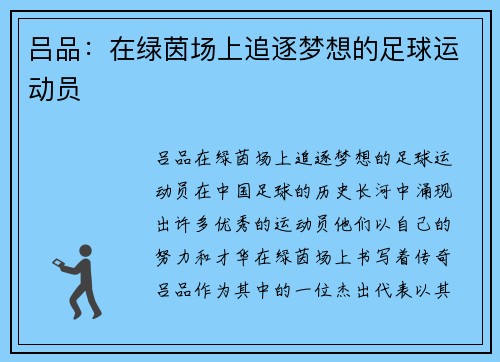 吕品：在绿茵场上追逐梦想的足球运动员

吕品在绿茵场上追逐梦想的足球运动员在中国足球的历史长河中涌现出许多优秀的运动员他们以自己的努力和才华在绿茵场上书写着传奇吕品作为其中的一位杰出代表以其